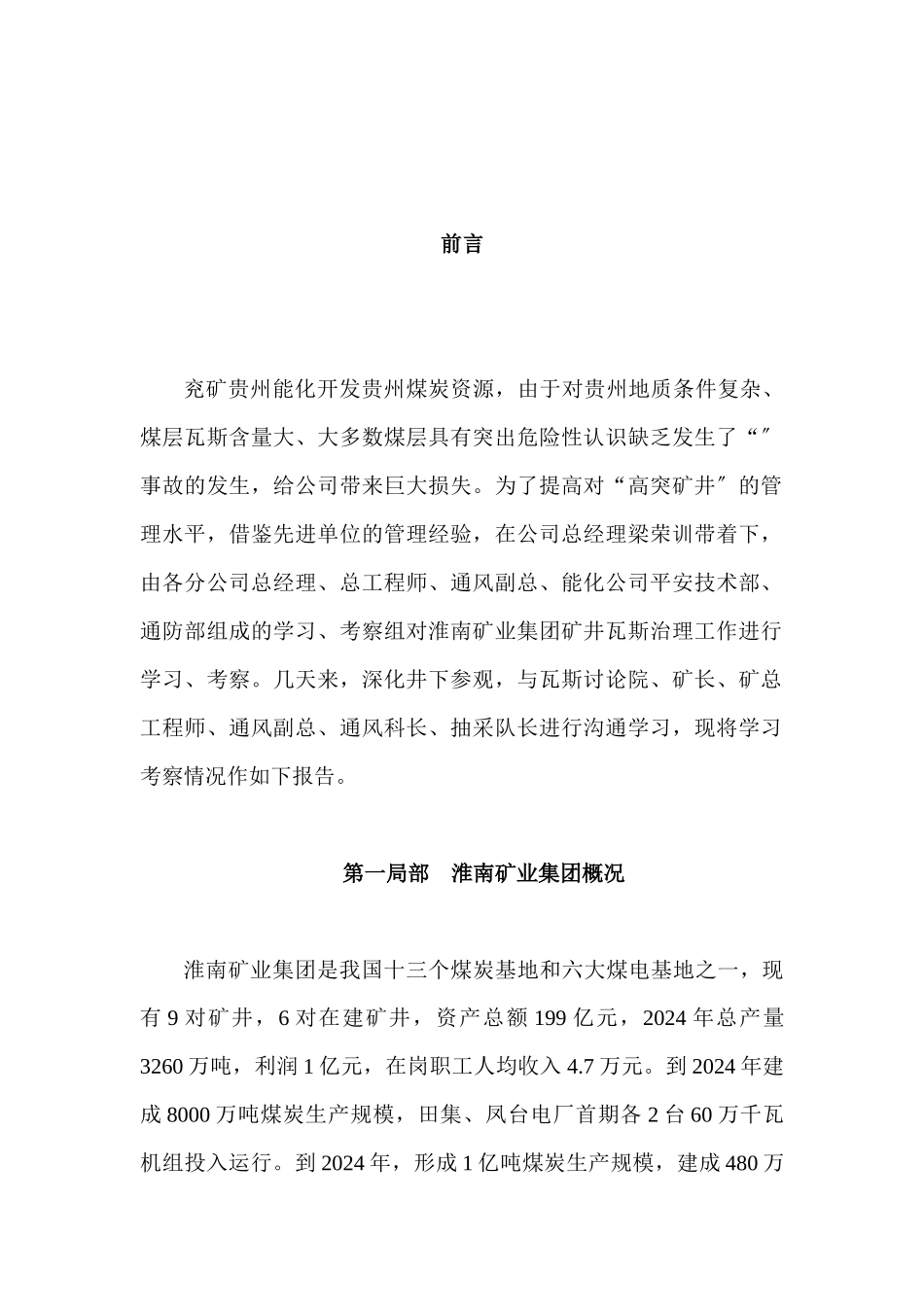 前言

兖矿贵州能化开发贵州煤炭资源，由于对贵州地质条件复杂、煤层瓦斯含量大、大多数煤层具有突出危险性认识缺乏发生了“″事故的发生，给公司带来巨大损失。为了提高对“高突矿井″的管理水平，借鉴先进单位的管理经验，在公司总经理梁荣训带着下，由各分公司总经理、总工程师、通风副总、能化公司平安技术部、通防部组成的学习、考察组对淮南矿业集团矿井瓦斯治理工作进行学习、考察。几天来，深化井下参观，与瓦斯讨论院、矿长、矿总工程师、通风副总、通风科长、抽采队长进行沟通学习，现将学习考察情况作如下报告。

第一局部　淮南矿业集团概况

淮南矿业集团是我国十三个煤炭基地和六大煤电基地之一，现有 9 对矿井，6 对在建矿井，资产总额 199 亿元，2024 年总产量 3260 万吨，利润 1 亿元，在岗职工人均收入 4.7 万元。到 2024 年建成 8000 万吨煤炭生产规模，田集、凤台电厂首期各 2 台 60 万千瓦机组投入运行。到 2024 年，形成 1 亿吨煤炭生产规模，建成 480 万